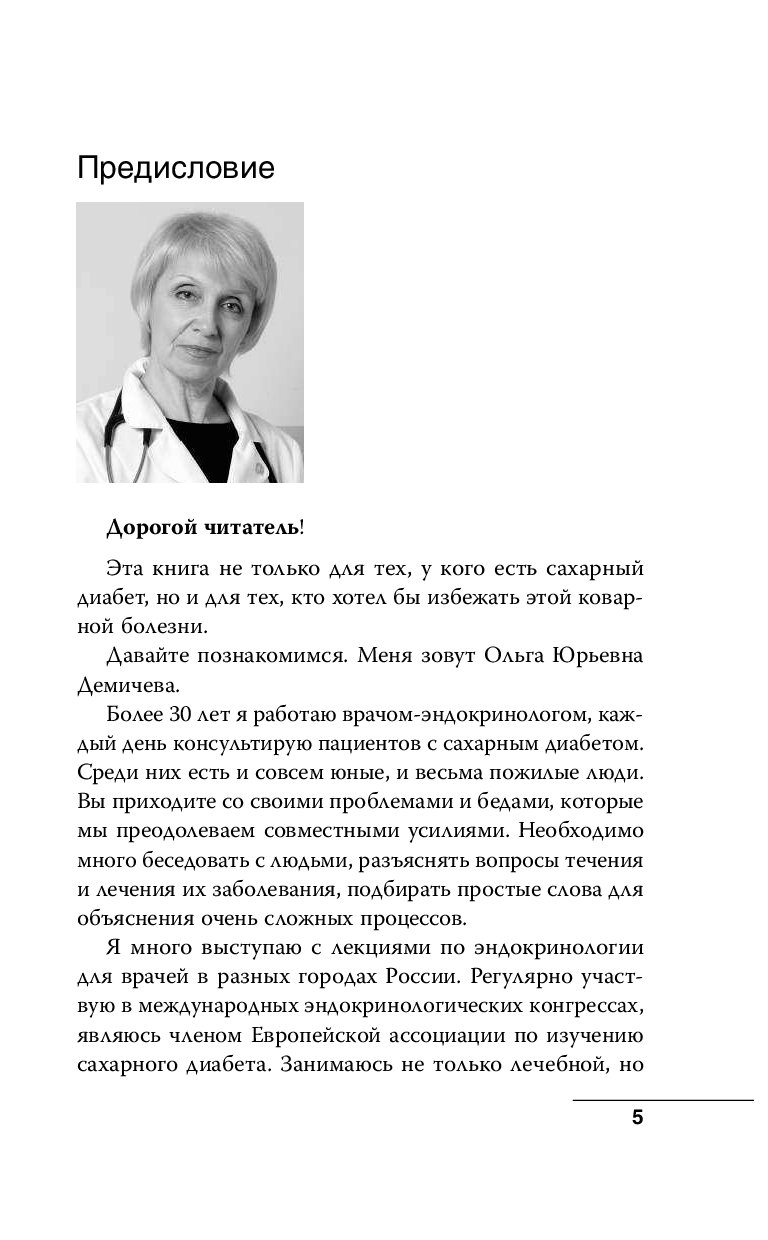 Предисловие

Дорогой читатель!

Эта книга не только для тех, у кого есть сахарный диабет, но и для тех, кто хотел бы избежать этой коварной болезни.

Давайте познакомимся. Меня зовут Ольга Юрьевна Демичева.

Более 30 лет я работаю врачом-эндокринологом, каждый день консультирую пациентов с сахарным диабетом. Среди них есть и совсем юные, и весьма пожилые люди. Вы приходите со своими проблемами и бедами, которые мы преодолеваем совместными усилиями. Необходимо много беседовать с людьми, разъяснять вопросы течения и лечения их заболевания, подбирать простые слова для объяснения очень сложных процессов.

Я много выступаю с лекциями по эндокринологии для врачей в разных городах России. Регулярно участвую в международных эндокринологических конгрессах, являюсь членом Европейской ассоциации по изучению сахарного диабета. Занимаюсь не только лечебной, но

5